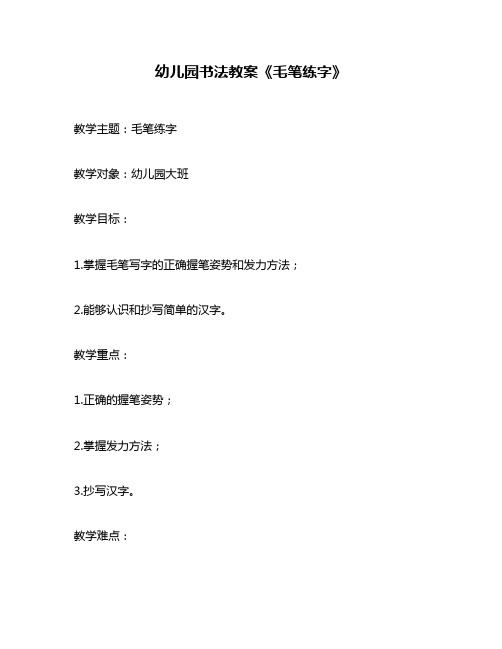 幼儿园书法教案《毛笔练字》

教学主题：毛笔练字

教学对象：幼儿园大班

教学目标：

1.掌握毛笔写字的正确握笔姿势和发力方法；

2.能够认识和抄写简单的汉字。

教学重点：

1.正确的握笔姿势；

2.掌握发力方法；

3.抄写汉字。

教学难点：